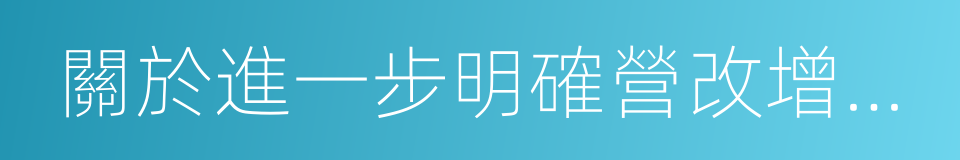 關於進一步明確營改增…